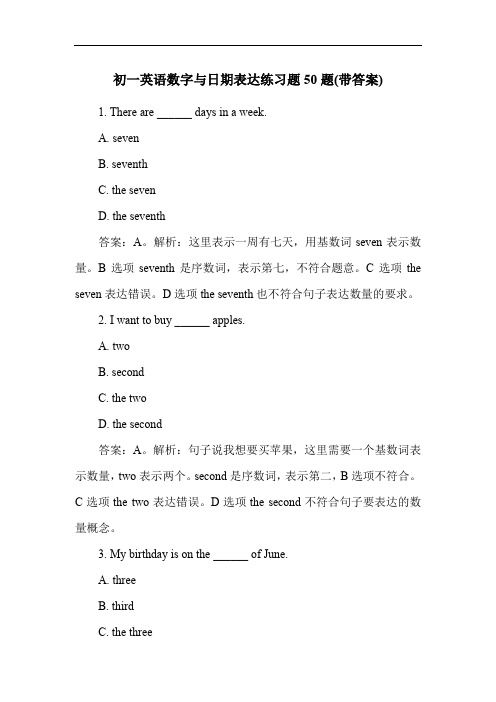 初一英语数字与日期表达练习题 50 题(带答案)

1. There are ______ days in a week.

A. seven

B. seventh

C. the seven

D. the seventh

答案：A。解析：这里表示一周有七天，用基数词 seven 表示数量。B 选项 seventh 是序数词，表示第七，不符合题意。C 选项 the seven 表达错误。D 选项 the seventh 也不符合句子表达数量的要求。

2. I want to buy ______ apples.

A. two

B. second

C. the two

D. the second

答案：A。解析：句子说我想要买苹果，这里需要一个基数词表示数量，two 表示两个。second 是序数词，表示第二，B 选项不符合。C 选项 the two 表达错误。D 选项 the second 不符合句子要表达的数量概念。

3. My birthday is on the ______ of June.

A. three

B. third

C. the three